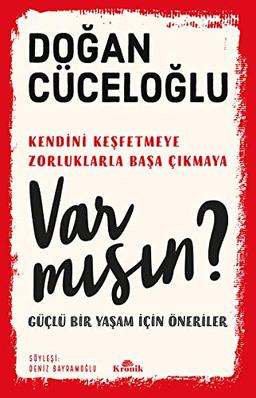 DOĞAN CÜCELOĞLU

KENDİNİ KEŞFETMEYE
ZORLUKLARLA BAŞA ÇIKMAYA

Var mısın?

GÜÇLÜ BİR YAŞAM İÇİN ÖNERİLER

SÖYLEŞİ:
DENİZ BAYRAMOĞLU

Kronik